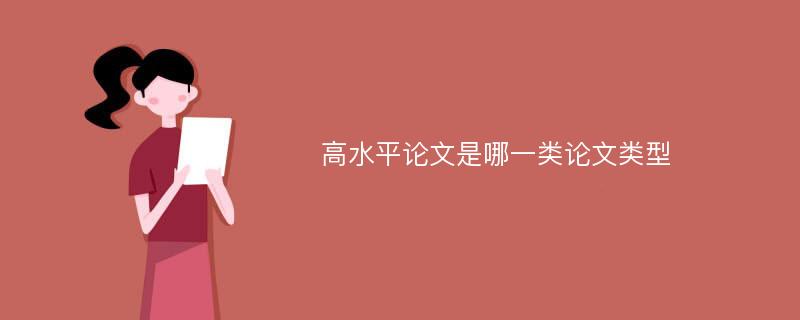 高水平论文是哪一类论文类型